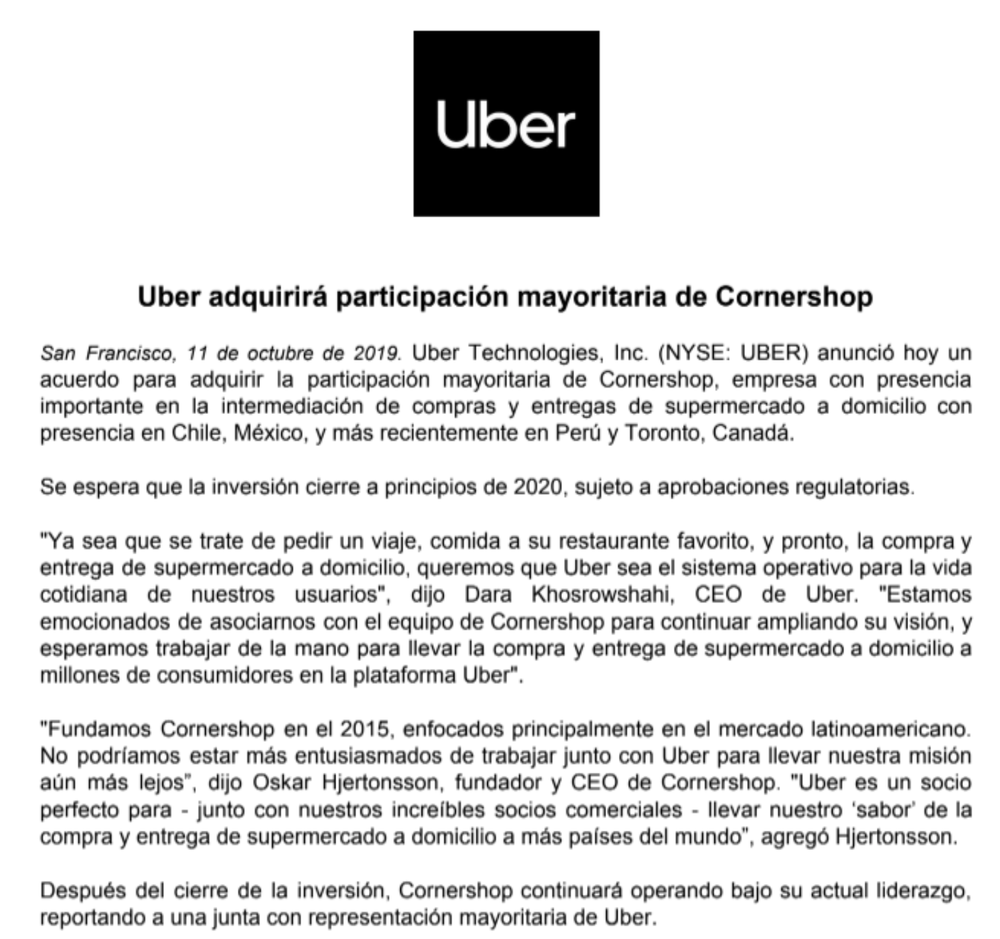 Uber

Uber adquirirá participación mayoritaria de Cornershop

San Francisco, 11 de octubre de 2019. Uber Technologies, Inc. (NYSE: UBER) anunció hoy un acuerdo para adquirir la participación mayoritaria de Cornershop, empresa con presencia importante en la intermediación de compras y entregas de supermercado a domicilio con presencia en Chile, México, y más recientemente en Perú y Toronto, Canadá.

Se espera que la inversión cierre a principios de 2020, sujeto a aprobaciones regulatorias.

"Ya sea que se trate de pedir un viaje, comida a su restaurante favorito, y pronto, la compra y entrega de supermercado a domicilio, queremos que Uber sea el sistema operativo para la vida cotidiana de nuestros usuarios", dijo Dara Khosrowshahi, CEO de Uber. "Estamos emocionados de asociarnos con el equipo de Cornershop para continuar ampliando su visión, y esperamos trabajar de la mano para llevar la compra y entrega de supermercado a domicilio a millones de consumidores en la plataforma Uber".

"Fundamos Cornershop en el 2015, enfocados principalmente en el mercado latinoamericano. No podríamos estar más entusiasmados de trabajar junto con Uber para llevar nuestra misión aún más lejos", dijo Oskar Hjertonsson, fundador y CEO de Cornershop. "Uber es un socio perfecto para - junto con nuestros increíbles socios comerciales - llevar nuestro 'sabor' de la compra y entrega de supermercado a domicilio a más países del mundo", agregó Hjertonsson.

Después del cierre de la inversión, Cornershop continuará operando bajo su actual liderazgo, reportando a una junta con representación mayoritaria de Uber.